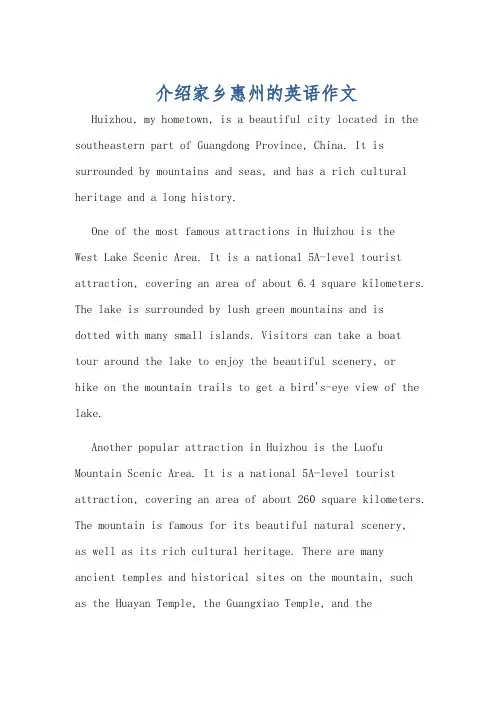 介绍家乡惠州的英语作文

Huizhou, my hometown, is a beautiful city located in the southeastern part of Guangdong Province, China. It is surrounded by mountains and seas, and has a rich cultural heritage and a long history.

One of the most famous attractions in Huizhou is the West Lake Scenic Area. It is a national 5A-level tourist attraction, covering an area of about 6.4 square kilometers. The lake is surrounded by lush green mountains and is dotted with many small islands. Visitors can take a boat tour around the lake to enjoy the beautiful scenery, or hike on the mountain trails to get a bird's-eye view of the lake.

Another popular attraction in Huizhou is the Luofu Mountain Scenic Area. It is a national 5A-level tourist attraction, covering an area of about 260 square kilometers. The mountain is famous for its beautiful natural scenery, as well as its rich cultural heritage. There are many ancient temples and historical sites on the mountain, such as the Huayan Temple, the Guangxiao Temple, and the